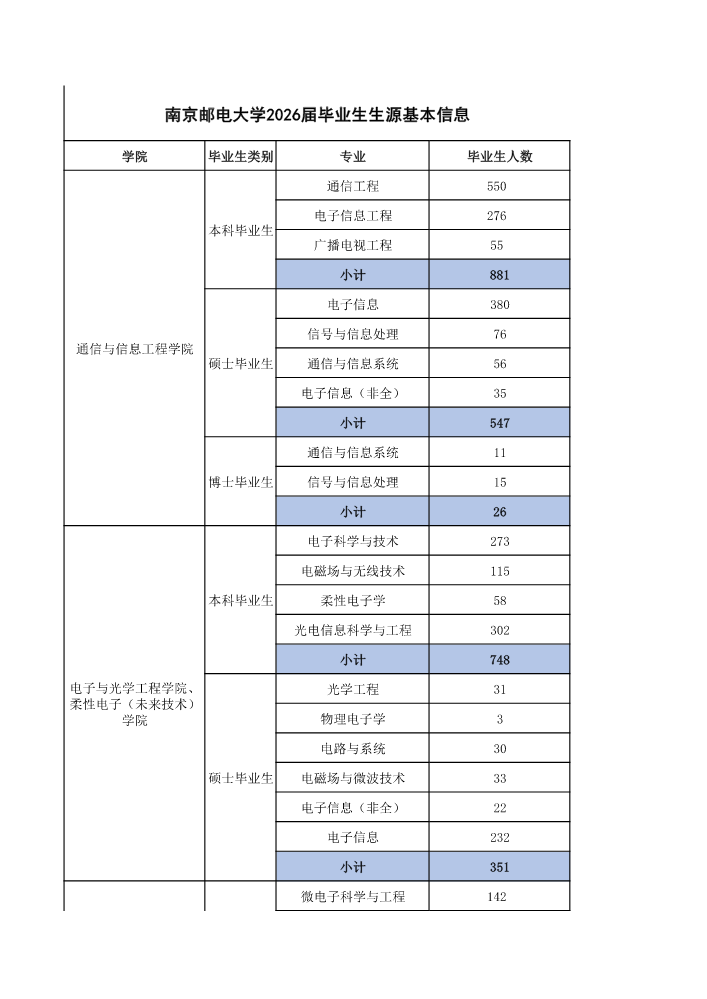 南京邮电大学2026届毕业生生源基本信息

| 学院 | 毕业生类别 | 专业 | 毕业生人数 |
|---|---|---|---|
| 通信与信息工程学院 | 本科毕业生 | 通信工程 | 550 |
| | | 电子信息工程 | 276 |
| | | 广播电视工程 | 55 |
| | | 小计 | 881 |
| | 硕士毕业生 | 电子信息 | 380 |
| | | 信号与信息处理 | 76 |
| | | 通信与信息系统 | 56 |
| | | 电子信息（非全） | 35 |
| | | 小计 | 547 |
| | 博士毕业生 | 通信与信息系统 | 11 |
| | | 信号与信息处理 | 15 |
| | | 小计 | 26 |
| 电子与光学工程学院、柔性电子（未来技术）学院 | 本科毕业生 | 电子科学与技术 | 273 |
| | | 电磁场与无线技术 | 115 |
| | | 柔性电子学 | 58 |
| | | 光电信息科学与工程 | 302 |
| | | 小计 | 748 |
| | 硕士毕业生 | 光学工程 | 31 |
| | | 物理电子学 | 3 |
| | | 电路与系统 | 30 |
| | | 电磁场与微波技术 | 33 |
| | | 电子信息（非全） | 22 |
| | | 电子信息 | 232 |
| | | 小计 | 351 |
| | | 微电子科学与工程 | 142 |